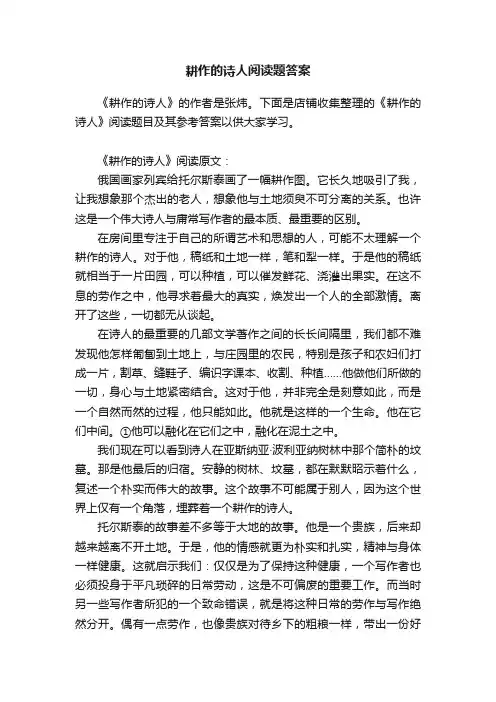 耕作的诗人阅读题答案

《耕作的诗人》的作者是张炜。下面是店铺收集整理的《耕作的诗人》阅读题目及其参考答案以供大家学习。

《耕作的诗人》阅读原文：

俄国画家列宾给托尔斯泰画了一幅耕作图。它长久地吸引了我，让我想象那个杰出的老人，想象他与土地须臾不可分离的关系。也许这是一个伟大诗人与庸常写作者的最本质、最重要的区别。

在房间里专注于自己的所谓艺术和思想的人，可能不太理解一个耕作的诗人。对于他，稿纸和土地一样，笔和犁一样。于是他的稿纸就相当于一片田园，可以种植，可以催发鲜花、浇灌出果实。在这不息的劳作之中，他寻求着最大的真实，焕发出一个人的全部激情。离开了这些，一切都无从谈起。

在诗人的最重要的几部文学著作之间的长长间隔里，我们都不难发现他怎样匍匐到土地上，与庄园里的农民，特别是孩子和农妇们打成一片，割草、缝鞋子、编识字课本、收割、种植……他做他们所做的一切，身心与土地紧密结合。这对于他，并非完全是刻意如此，而是一个自然而然的过程，他只能如此。他就是这样的一个生命。他在它们中间。①他可以融化在它们之中，融化在泥土之中。

我们现在可以看到诗人在亚斯纳亚·波利亚纳树林中那个简朴的坟墓。那是他最后的归宿。安静的树林、坟墓，都在默默昭示着什么，复述一个朴实而伟大的故事。这个故事不可能属于别人，因为这个世界上仅有一个角落，埋葬着一个耕作的诗人。

托尔斯泰的故事差不多等于大地的故事。他是一个贵族，后来却越来越离不开土地。于是，他的情感就更为朴实和扎实，精神与身体一样健康。这就启示我们：仅仅是为了保持这种健康，一个写作者也必须投身于平凡琐碎的日常劳动，这是不可偏废的重要工作。而当时另一些写作者所犯的一个致命错误，就是将这种日常的劳作与写作绝然分开。偶有一点劳作，也像贵族对待乡下的粗粮一样，带出一份好